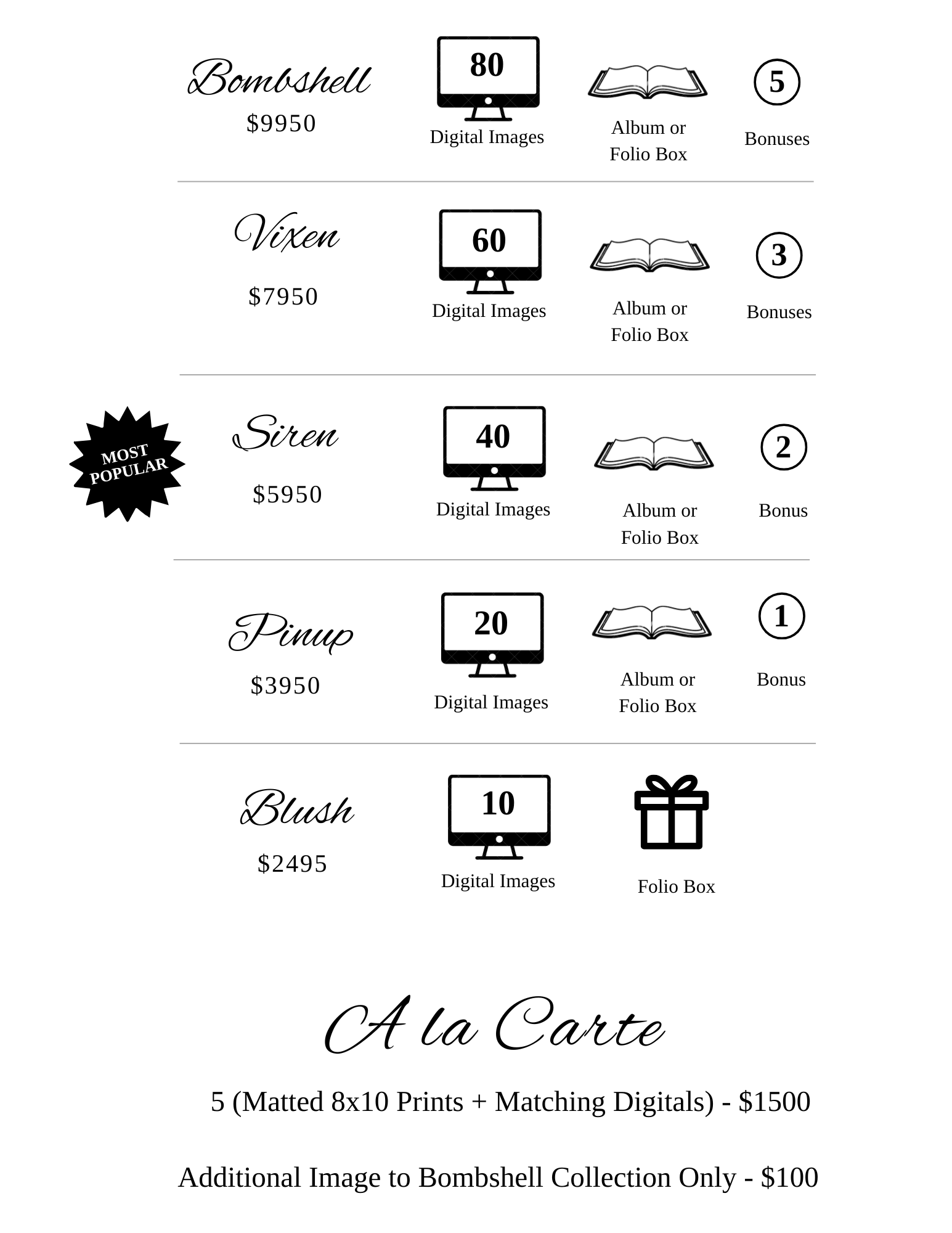 Bombshell
$9950

80
Digital Images

Album or Folio Box

5
Bonuses

Vixen
$7950

60
Digital Images

Album or Folio Box

3
Bonuses

MOST POPULAR

Siren
$5950

40
Digital Images

Album or Folio Box

2
Bonus

Pinup
$3950

20
Digital Images

Album or Folio Box

1
Bonus

Blush
$2495

10
Digital Images

Folio Box

A la Carte

5 (Matted 8x10 Prints + Matching Digitals) - $1500

Additional Image to Bombshell Collection Only - $100